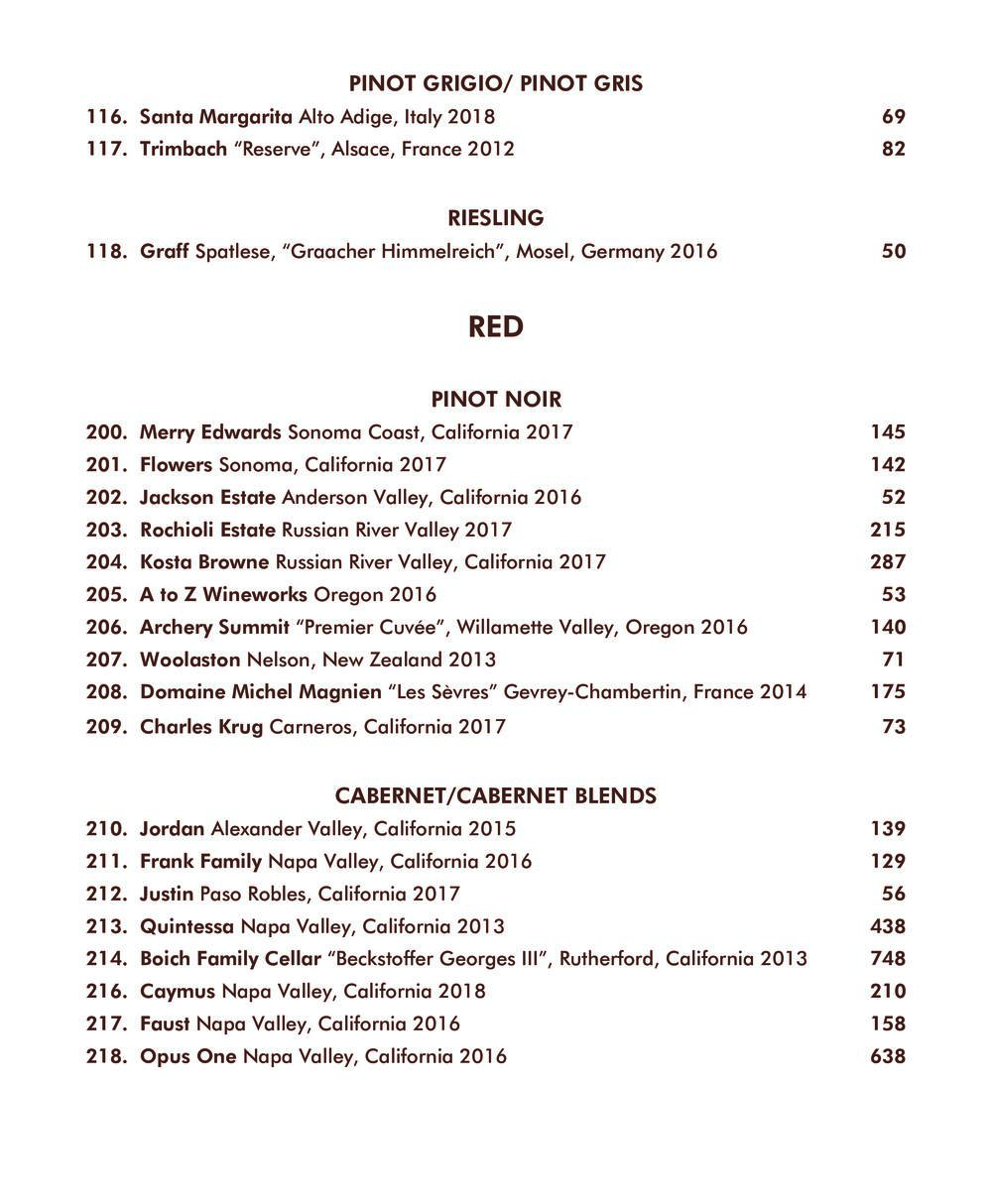 PINOT GRIGIO/ PINOT GRIS

116. Santa Margarita Alto Adige, Italy 2018 69
117. Trimbach "Reserve", Alsace, France 2012 82

RIESLING

118. Graff Spatlese, "Graacher Himmelreich", Mosel, Germany 2016 50

RED

PINOT NOIR

200. Merry Edwards Sonoma Coast, California 2017 145
201. Flowers Sonoma, California 2017 142
202. Jackson Estate Anderson Valley, California 2016 52
203. Rochioli Estate Russian River Valley 2017 215
204. Kosta Browne Russian River Valley, California 2017 287
205. A to Z Wineworks Oregon 2016 53
206. Archery Summit "Premier Cuvée", Willamette Valley, Oregon 2016 140
207. Woolaston Nelson, New Zealand 2013 71
208. Domaine Michel Magnien "Les Sèvres" Gevrey-Chambertin, France 2014 175
209. Charles Krug Carneros, California 2017 73

CABERNET/CABERNET BLENDS

210. Jordan Alexander Valley, California 2015 139
211. Frank Family Napa Valley, California 2016 129
212. Justin Paso Robles, California 2017 56
213. Quintessa Napa Valley, California 2013 438
214. Boich Family Cellar "Beckstoffer Georges III", Rutherford, California 2013 748
216. Caymus Napa Valley, California 2018 210
217. Faust Napa Valley, California 2016 158
218. Opus One Napa Valley, California 2016 638